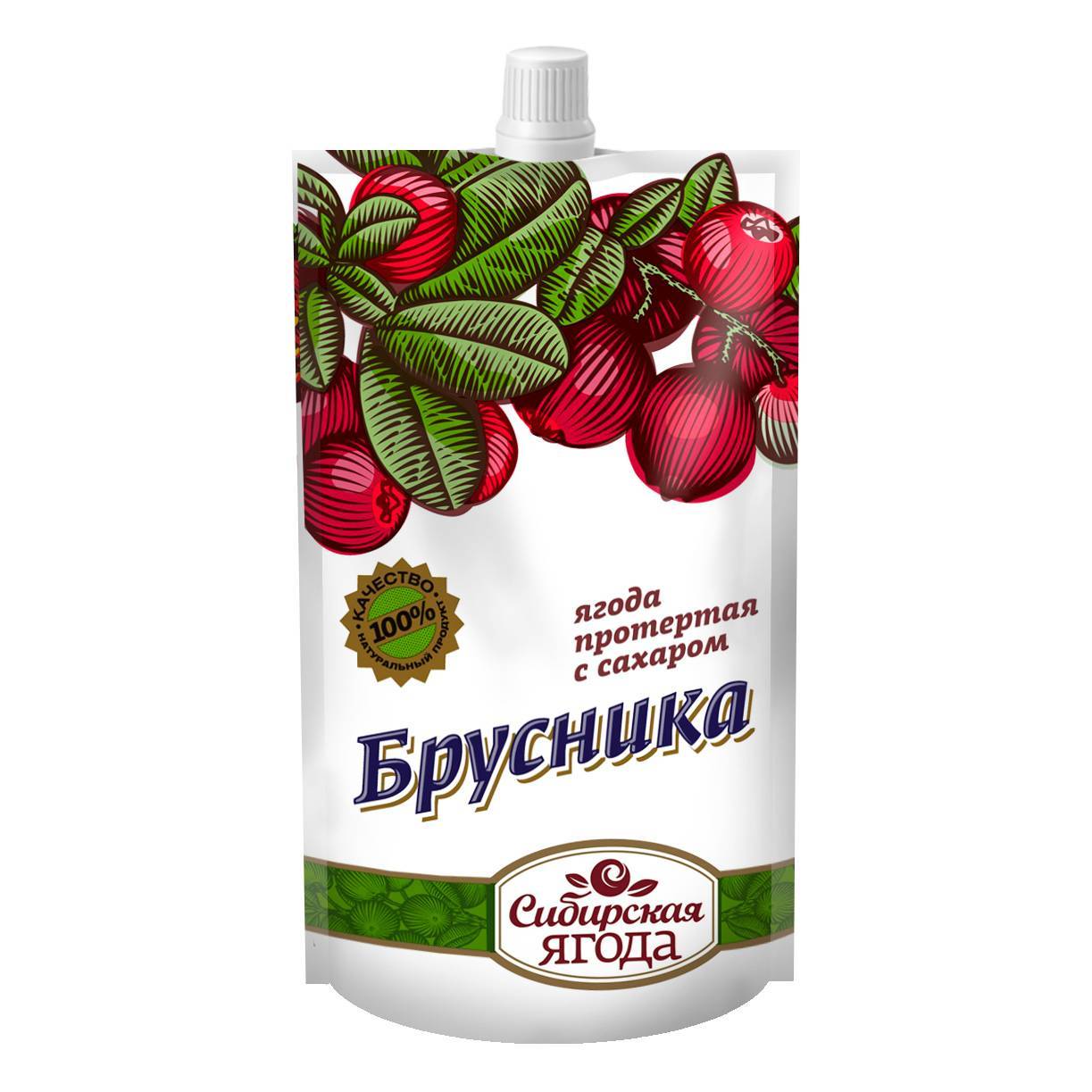 КАЧЕСТВО
100%
НАТУРАЛЬНЫЙ ПРОДУКТ

ягода протертая с сахаром

Брусника

Сибирская ЯГОДА